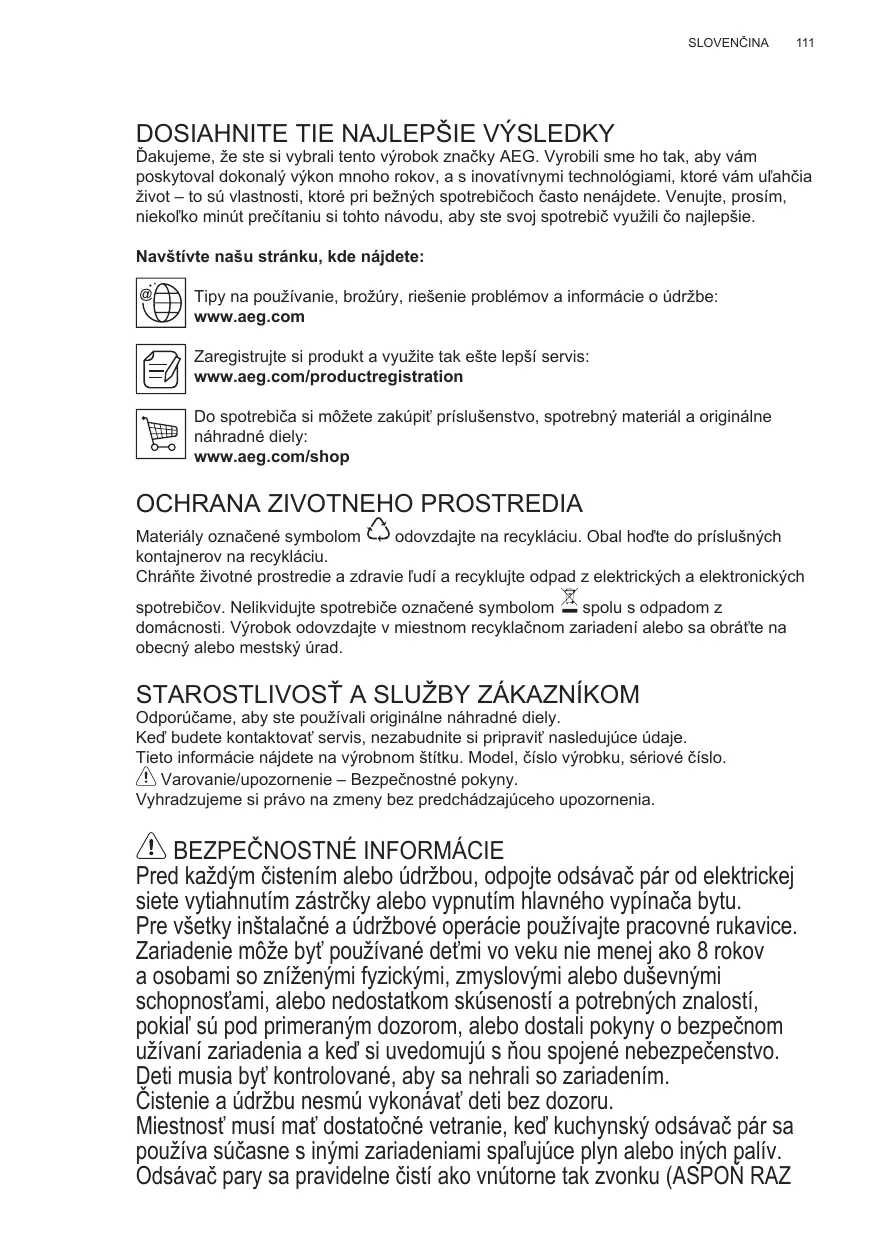 SLOVENČINA 111

DOSIAHNITE TIE NAJLEPŠIE VÝSLEDKY
Ďakujeme, že ste si vybrali tento výrobok značky AEG. Vyrobili sme ho tak, aby vám poskytoval dokonalý výkon mnoho rokov, a s inovatívnymi technológiami, ktoré vám uľahčia život – to sú vlastnosti, ktoré pri bežných spotrebičoch často nenájdete. Venujte, prosím, niekoľko minút prečítaniu si tohto návodu, aby ste svoj spotrebič využili čo najlepšie.

Navštívte našu stránku, kde nájdete:

Tipy na používanie, brožúry, riešenie problémov a informácie o údržbe:
www.aeg.com

Zaregistrujte si produkt a využite tak ešte lepší servis:
www.aeg.com/productregistration

Do spotrebiča si môžete zakúpiť príslušenstvo, spotrebný materiál a originálne náhradné diely:
www.aeg.com/shop

OCHRANA ZIVOTNEHO PROSTREDIA
Materiály označené symbolom odovzdajte na recykláciu. Obal hoďte do príslušných kontajnerov na recykláciu.
Chráňte životné prostredie a zdravie ľudí a recyklujte odpad z elektrických a elektronických spotrebičov. Nelikvidujte spotrebiče označené symbolom spolu s odpadom z domácnosti. Výrobok odovzdajte v miestnom recyklačnom zariadení alebo sa obráťte na obecný alebo mestský úrad.

STAROSTLIVOSŤ A SLUŽBY ZÁKAZNÍKOM
Odporúčame, aby ste používali originálne náhradné diely.
Keď budete kontaktovať servis, nezabudnite si pripraviť nasledujúce údaje.
Tieto informácie nájdete na výrobnom štítku. Model, číslo výrobku, sériové číslo.
Varovanie/upozornenie – Bezpečnostné pokyny.
Vyhradzujeme si právo na zmeny bez predchádzajúceho upozornenia.

BEZPEČNOSTNÉ INFORMÁCIE
Pred každým čistením alebo údržbou, odpojte odsávač pár od elektrickej siete vytiahnutím zástrčky alebo vypnutím hlavného vypínača bytu.
Pre všetky inštalačné a údržbové operácie používajte pracovné rukavice.
Zariadenie môže byť používané deťmi vo veku nie menej ako 8 rokov a osobami so zníženými fyzickými, zmyslovými alebo duševnými schopnosťami, alebo nedostatkom skúseností a potrebných znalostí, pokiaľ sú pod primeraným dozorom, alebo dostali pokyny o bezpečnom užívaní zariadenia a keď si uvedomujú s ňou spojené nebezpečenstvo.
Deti musia byť kontrolované, aby sa nehrali so zariadením.
Čistenie a údržbu nesmú vykonávať deti bez dozoru.
Miestnosť musí mať dostatočné vetranie, keď kuchynský odsávač pár sa používa súčasne s inými zariadeniami spaľujúce plyn alebo iných palív.
Odsávač pary sa pravidelne čistí ako vnútorne tak zvonku (ASPOŇ RAZ